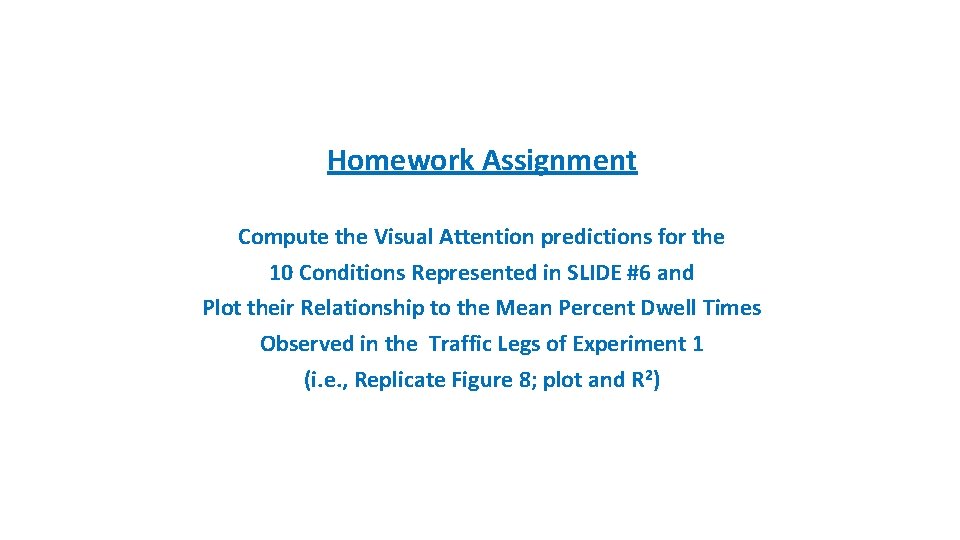 Homework Assignment

Compute the Visual Attention predictions for the 10 Conditions Represented in SLIDE #6 and Plot their Relationship to the Mean Percent Dwell Times Observed in the Traffic Legs of Experiment 1 (i.e., Replicate Figure 8; plot and $R^2$)